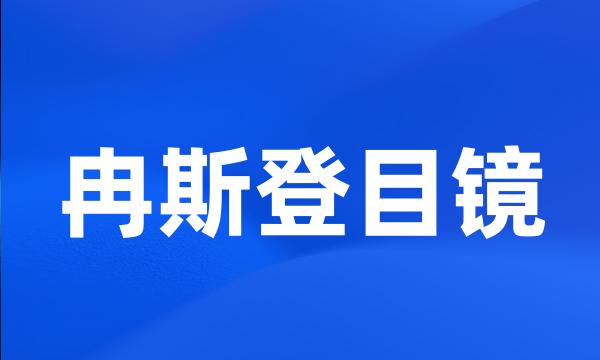 冉斯登目镜